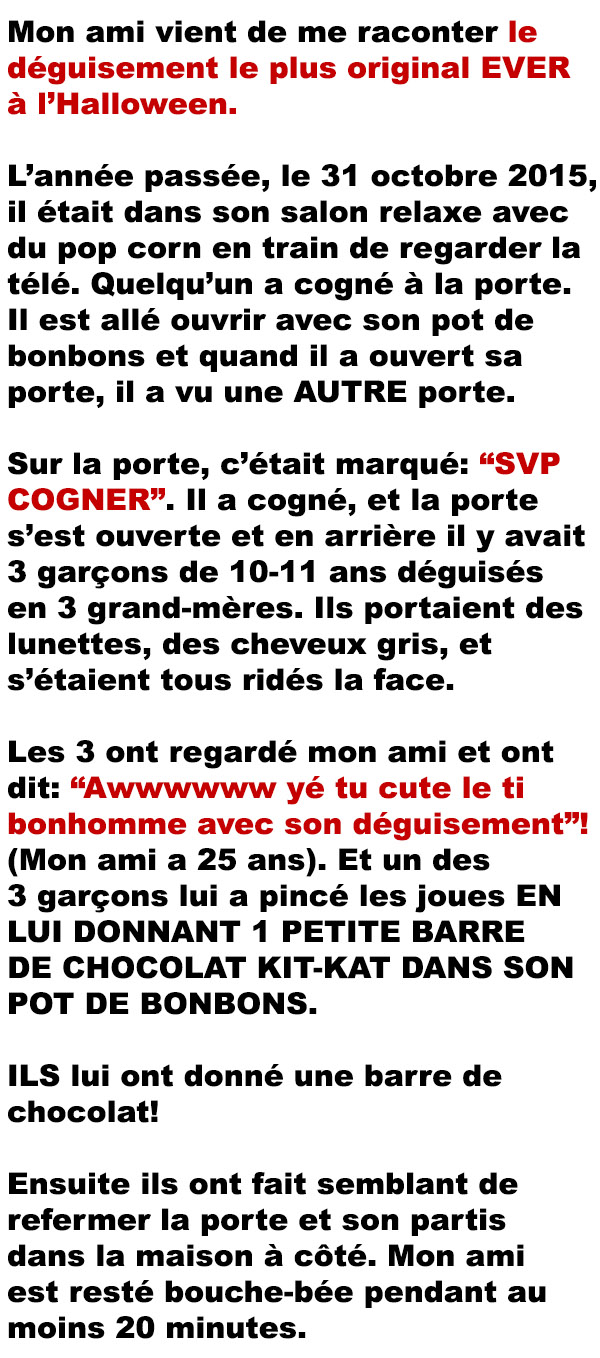 Mon ami vient de me raconter le déguisement le plus original EVER à l'Halloween.

L'année passée, le 31 octobre 2015, il était dans son salon relaxe avec du pop corn en train de regarder la télé. Quelqu'un a cogné à la porte. Il est allé ouvrir avec son pot de bonbons et quand il a ouvert sa porte, il a vu une AUTRE porte.

Sur la porte, c'était marqué: "SVP COGNER". Il a cogné, et la porte s'est ouverte et en arrière il y avait 3 garçons de 10-11 ans déguisés en 3 grand-mères. Ils portaient des lunettes, des cheveux gris, et s'étaient tous ridés la face.

Les 3 ont regardé mon ami et ont dit: "Awwwwww yé tu cute le ti bonhomme avec son déguisement"! (Mon ami a 25 ans). Et un des 3 garçons lui a pincé les joues EN LUI DONNANT 1 PETITE BARRE DE CHOCOLAT KIT-KAT DANS SON POT DE BONBONS.

ILS lui ont donné une barre de chocolat!

Ensuite ils ont fait semblant de refermer la porte et son partis dans la maison à côté. Mon ami est resté bouche-bée pendant au moins 20 minutes.